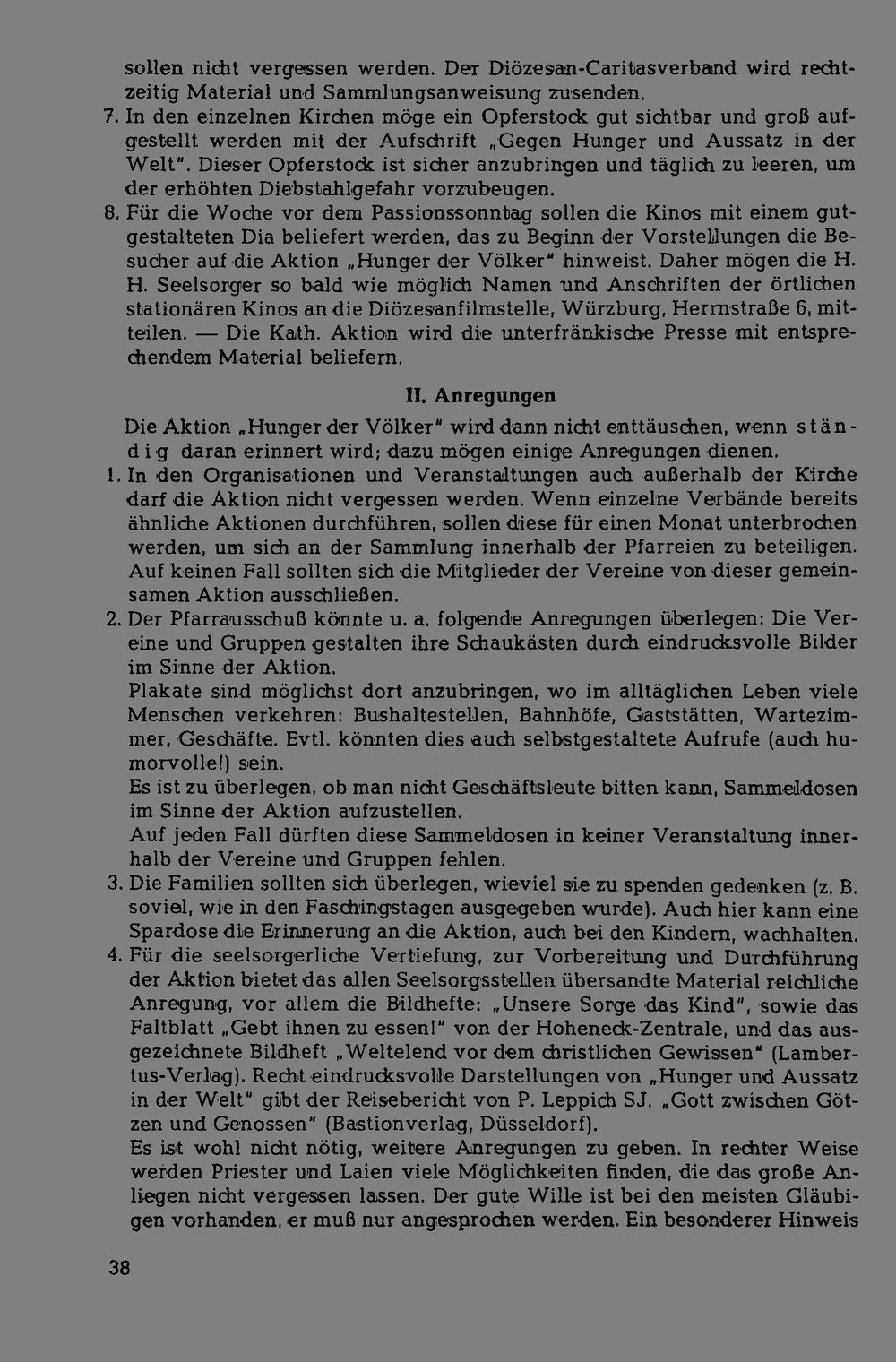 sollen nicht vergessen werden. Der Diözesan-Caritasverband wird rechtzeitig Material und Sammlungsanweisung zusenden.

7. In den einzelnen Kirchen möge ein Opferstock gut sichtbar und groß aufgestellt werden mit der Aufschrift „Gegen Hunger und Aussatz in der Welt". Dieser Opferstock ist sicher anzubringen und täglich zu leeren, um der erhöhten Diebstahlgefahr vorzubeugen.

8. Für die Woche vor dem Passionssonntag sollen die Kinos mit einem gutgestalteten Dia beliefert werden, das zu Beginn der Vorstellungen die Besucher auf die Aktion „Hunger der Völker" hinweist. Daher mögen die H. H. Seelsorger so bald wie möglich Namen und Anschriften der örtlichen stationären Kinos an die Diözesanfilmstelle, Würzburg, Herrnstraße 6, mitteilen. — Die Kath. Aktion wird die unterfränkische Presse mit entsprechendem Material beliefern.

II. Anregungen

Die Aktion „Hunger der Völker" wird dann nicht enttäuschen, wenn ständig daran erinnert wird; dazu mögen einige Anregungen dienen.

1. In den Organisationen und Veranstaltungen auch außerhalb der Kirche darf die Aktion nicht vergessen werden. Wenn einzelne Verbände bereits ähnliche Aktionen durchführen, sollen diese für einen Monat unterbrochen werden, um sich an der Sammlung innerhalb der Pfarreien zu beteiligen. Auf keinen Fall sollten sich die Mitglieder der Vereine von dieser gemeinsamen Aktion ausschließen.

2. Der Pfarrausschuß könnte u. a. folgende Anregungen überlegen: Die Vereine und Gruppen gestalten ihre Schaukästen durch eindrucksvolle Bilder im Sinne der Aktion.
Plakate sind möglichst dort anzubringen, wo im alltäglichen Leben viele Menschen verkehren: Bushaltestellen, Bahnhöfe, Gaststätten, Wartezimmer, Geschäfte. Evtl. könnten dies auch selbstgestaltete Aufrufe (auch humorvolle!) sein.
Es ist zu überlegen, ob man nicht Geschäftsleute bitten kann, Sammeldosen im Sinne der Aktion aufzustellen.
Auf jeden Fall dürften diese Sammeldosen in keiner Veranstaltung innerhalb der Vereine und Gruppen fehlen.

3. Die Familien sollten sich überlegen, wieviel sie zu spenden gedenken (z. B. soviel, wie in den Faschingstagen ausgegeben wurde). Auch hier kann eine Spardose die Erinnerung an die Aktion, auch bei den Kindern, wachhalten.

4. Für die seelsorgerliche Vertiefung, zur Vorbereitung und Durchführung der Aktion bietet das allen Seelsorgsstellen übersandte Material reichliche Anregung, vor allem die Bildhefte: „Unsere Sorge das Kind", sowie das Faltblatt „Gebt ihnen zu essen!" von der Hoheneck-Zentrale, und das ausgezeichnete Bildheft „Weltelend vor dem christlichen Gewissen" (Lambertus-Verlag). Recht eindrucksvolle Darstellungen von „Hunger und Aussatz in der Welt" gibt der Reisebericht von P. Leppich SJ. „Gott zwischen Götzen und Genossen" (Bastionverlag, Düsseldorf).
Es ist wohl nicht nötig, weitere Anregungen zu geben. In rechter Weise werden Priester und Laien viele Möglichkeiten finden, die das große Anliegen nicht vergessen lassen. Der gute Wille ist bei den meisten Gläubigen vorhanden, er muß nur angesprochen werden. Ein besonderer Hinweis

38